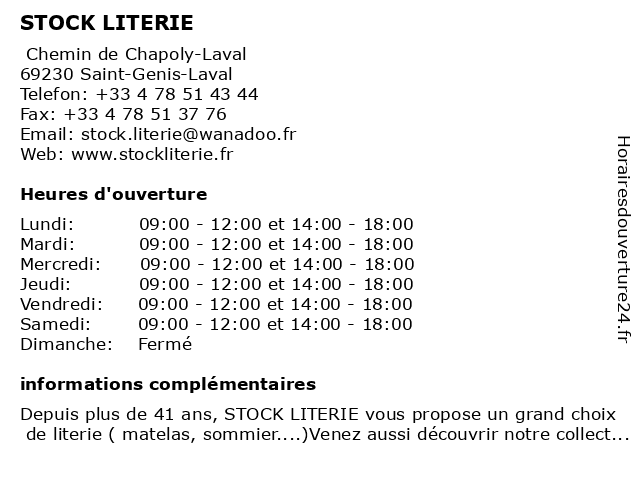 STOCK LITERIE

Chemin de Chapoly-Laval
69230 Saint-Genis-Laval
Telefon: +33 4 78 51 43 44
Fax: +33 4 78 51 37 76
Email: stock.literie@wanadoo.fr
Web: www.stockliterie.fr

Heures d'ouverture

| | |
|---|---|
| Lundi: | 09:00 - 12:00 et 14:00 - 18:00 |
| Mardi: | 09:00 - 12:00 et 14:00 - 18:00 |
| Mercredi: | 09:00 - 12:00 et 14:00 - 18:00 |
| Jeudi: | 09:00 - 12:00 et 14:00 - 18:00 |
| Vendredi: | 09:00 - 12:00 et 14:00 - 18:00 |
| Samedi: | 09:00 - 12:00 et 14:00 - 18:00 |
| Dimanche: | Fermé |

informations complémentaires

Depuis plus de 41 ans, STOCK LITERIE vous propose un grand choix de literie ( matelas, sommier....)Venez aussi découvrir notre collect...

Horairesdouverture24.fr